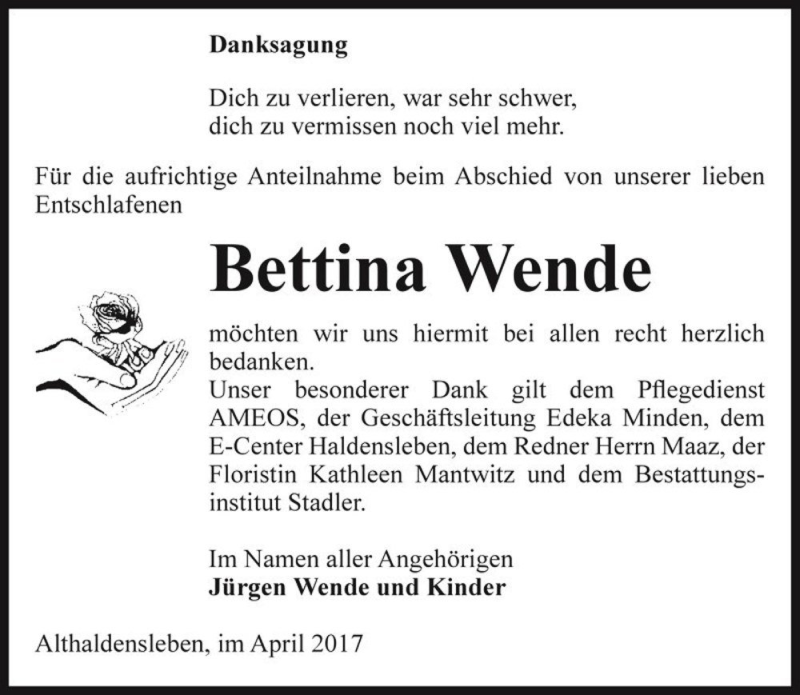 Danksagung

Dich zu verlieren, war sehr schwer,
dich zu vermissen noch viel mehr.

Für die aufrichtige Anteilnahme beim Abschied von unserer lieben Entschlafenen

Bettina Wende

möchten wir uns hiermit bei allen recht herzlich bedanken.
Unser besonderer Dank gilt dem Pflegedienst AMEOS, der Geschäftsleitung Edeka Minden, dem E-Center Haldensleben, dem Redner Herrn Maaz, der Floristin Kathleen Mantwitz und dem Bestattungsinstitut Stadler.

Im Namen aller Angehörigen
Jürgen Wende und Kinder

Althaldensleben, im April 2017